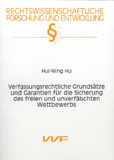 RECHTSWISSENSCHAFTLICHE FORSCHUNG UND ENTWICKLUNG

§

Hui-Ning Hu

Verfassungsrechtliche Grundsätze und Garantien für die Sicherung des freien und unverfälschten Wettbewerbs

VVF